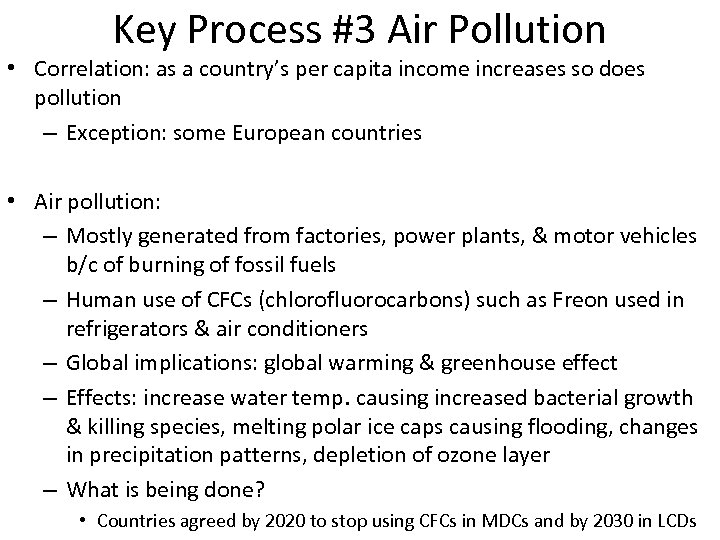 Key Process #3 Air Pollution

• Correlation: as a country's per capita income increases so does pollution
– Exception: some European countries

• Air pollution:
– Mostly generated from factories, power plants, & motor vehicles b/c of burning of fossil fuels
– Human use of CFCs (chlorofluorocarbons) such as Freon used in refrigerators & air conditioners
– Global implications: global warming & greenhouse effect
– Effects: increase water temp. causing increased bacterial growth & killing species, melting polar ice caps causing flooding, changes in precipitation patterns, depletion of ozone layer
– What is being done?
• Countries agreed by 2020 to stop using CFCs in MDCs and by 2030 in LCDs